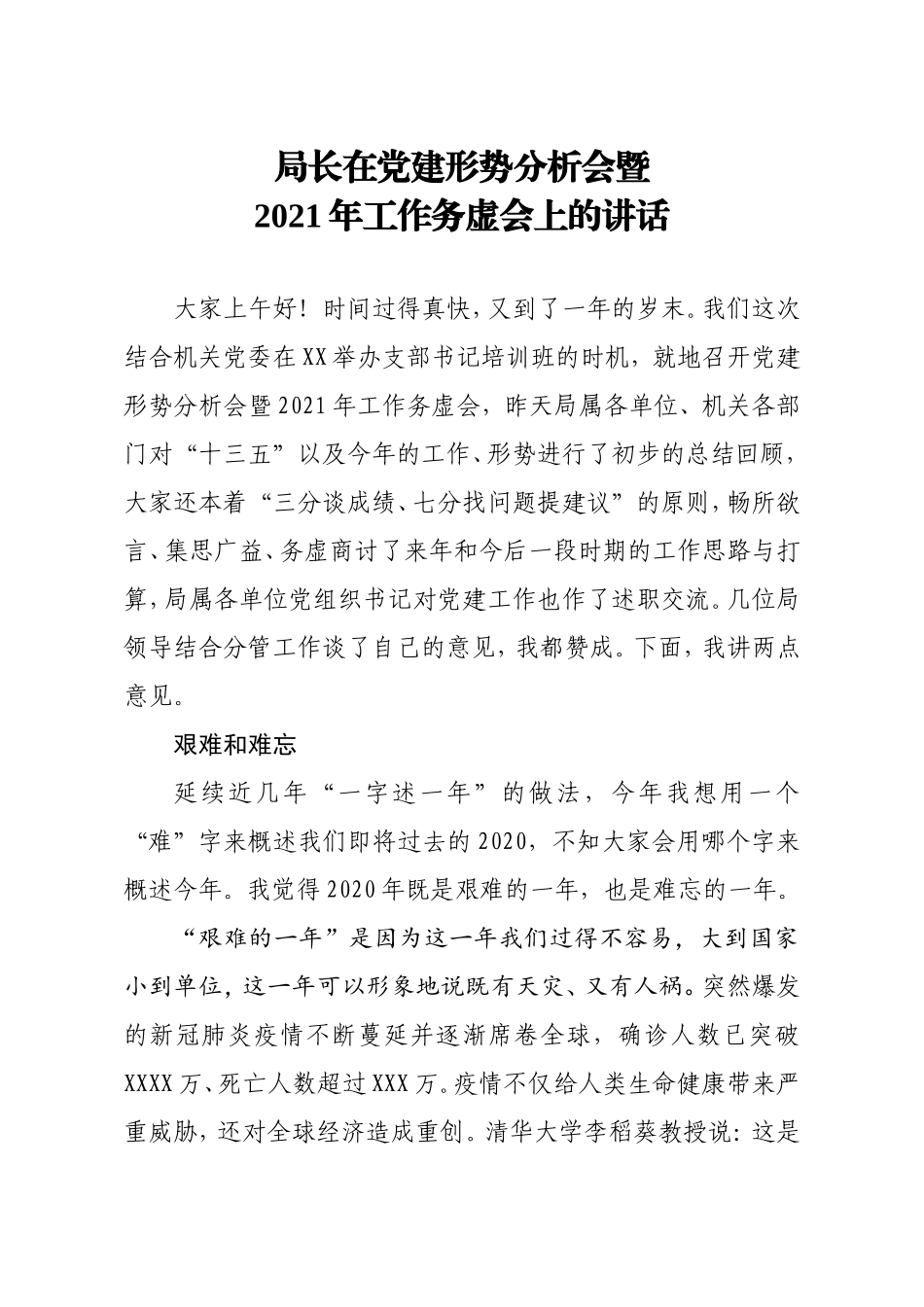 局长在党建形势分析会暨
2021年工作务虚会上的讲话

大家上午好！时间过得真快，又到了一年的岁末。我们这次结合机关党委在XX举办支部书记培训班的时机，就地召开党建形势分析会暨2021年工作务虚会，昨天局属各单位、机关各部门对“十三五”以及今年的工作、形势进行了初步的总结回顾，大家还本着“三分谈成绩、七分找问题提建议”的原则，畅所欲言、集思广益、务虚商讨了来年和今后一段时期的工作思路与打算，局属各单位党组织书记对党建工作也作了述职交流。几位局领导结合分管工作谈了自己的意见，我都赞成。下面，我讲两点意见。

艰难和难忘

延续近几年“一字述一年”的做法，今年我想用一个“难”字来概述我们即将过去的2020，不知大家会用哪个字来概述今年。我觉得2020年既是艰难的一年，也是难忘的一年。

“艰难的一年”是因为这一年我们过得不容易，大到国家小到单位，这一年可以形象地说既有天灾、又有人祸。突然爆发的新冠肺炎疫情不断蔓延并逐渐席卷全球，确诊人数已突破XXXX万、死亡人数超过XXX万。疫情不仅给人类生命健康带来严重威胁，还对全球经济造成重创。清华大学李稻葵教授说：这是